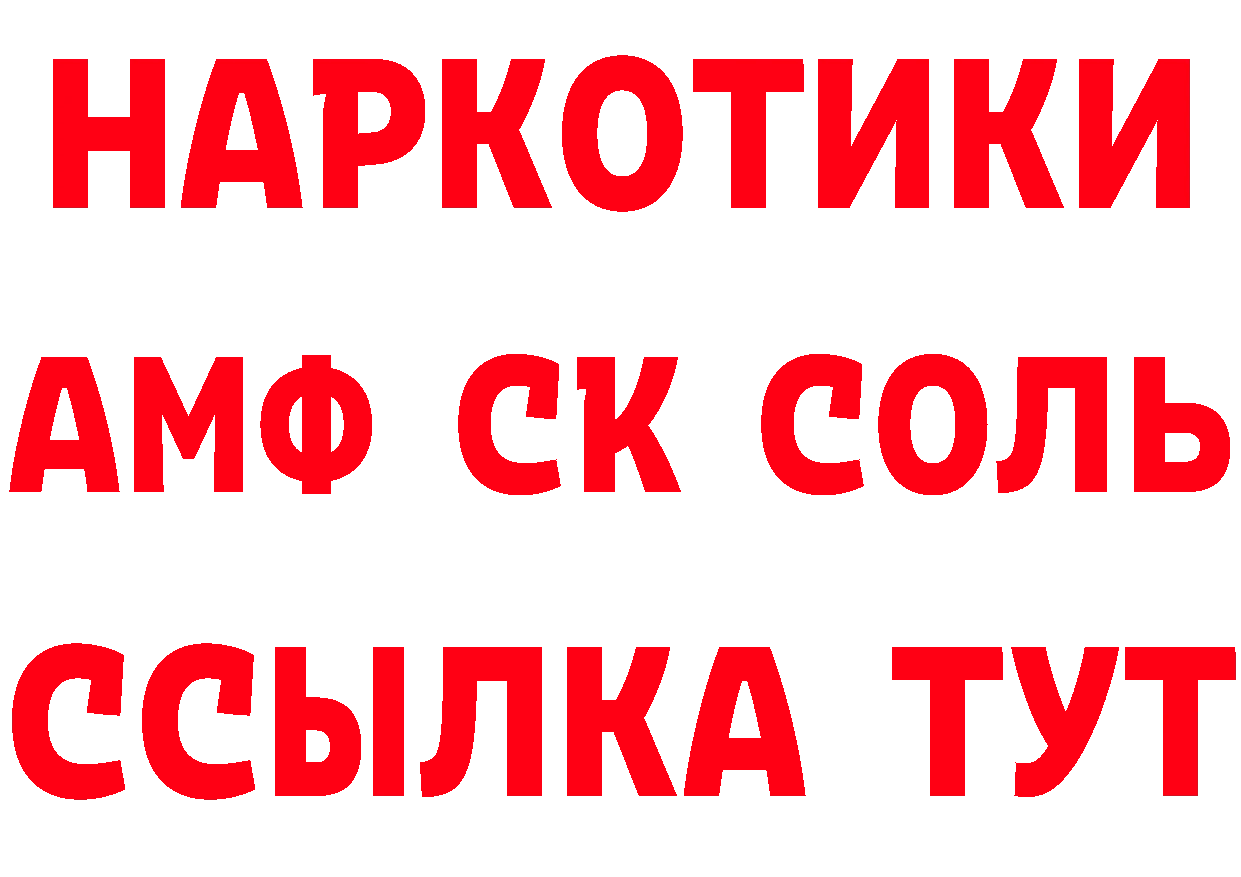 НАРКОТИКИ
АМФ СК СОЛЬ
ССЫЛКА ТУТ